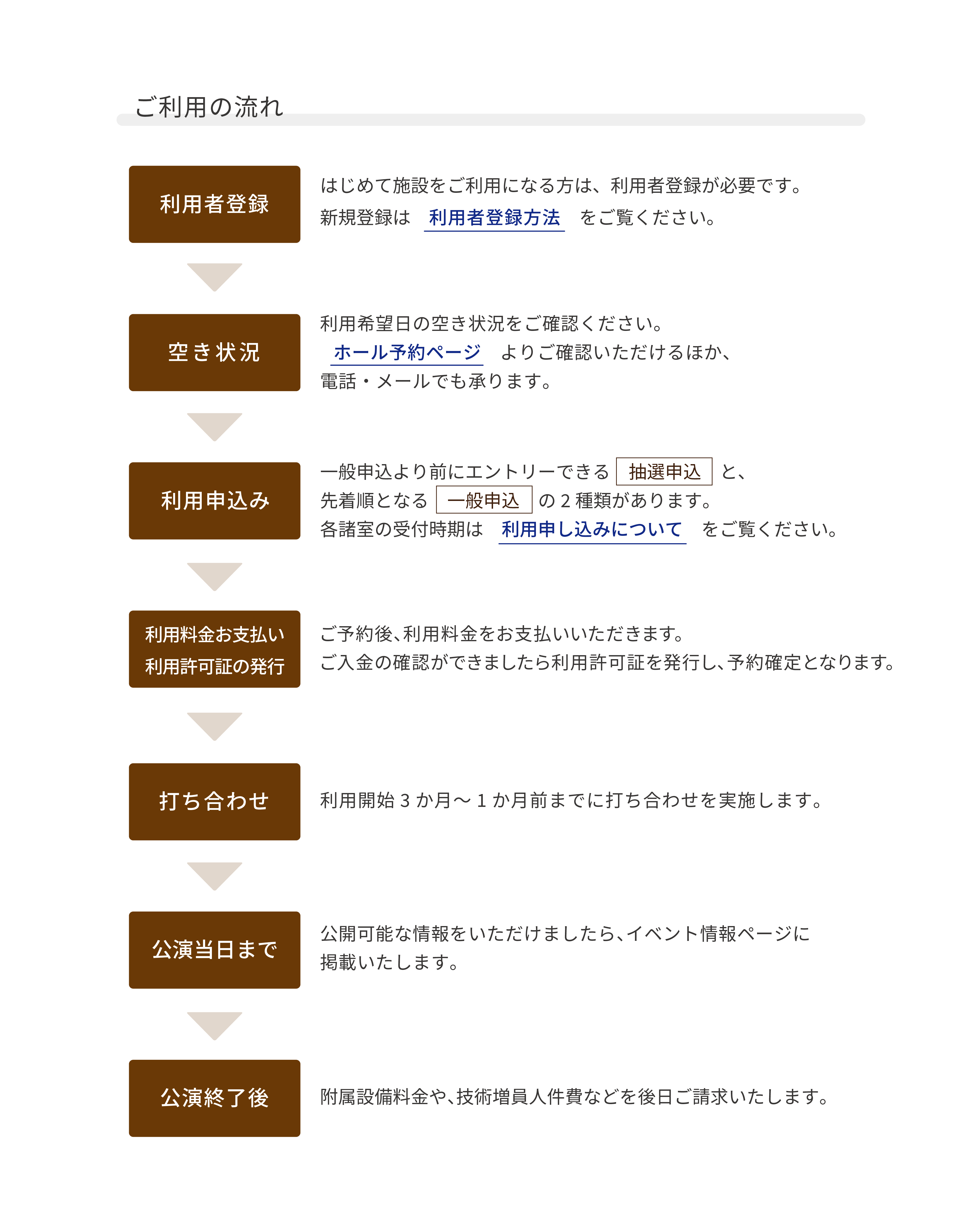 ご利用の流れ

利用者登録

はじめて施設をご利用になる方は、利用者登録が必要です。
新規登録は 利用者登録方法 をご覧ください。

空き状況

利用希望日の空き状況をご確認ください。
ホール予約ページ よりご確認いただけるほか、
電話・メールでも承ります。

利用申込み

一般申込より前にエントリーできる 抽選申込 と、
先着順となる 一般申込 の 2 種類があります。
各諸室の受付時期は 利用申し込みについて をご覧ください。

利用料金お支払い
利用許可証の発行

ご予約後、利用料金をお支払いいただきます。
ご入金の確認ができましたら利用許可証を発行し、予約確定となります。

打ち合わせ

利用開始 3 か月～ 1 か月前までに打ち合わせを実施します。

公演当日まで

公開可能な情報をいただけましたら、イベント情報ページに
掲載いたします。

公演終了後

附属設備料金や、技術増員人件費などを後日ご請求いたします。